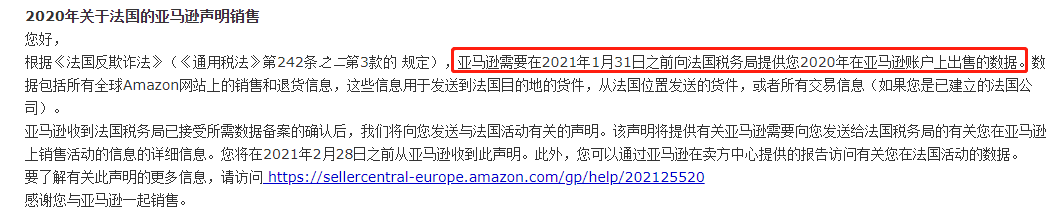 2020年关于法国的亚马逊声明销售
您好，
根据《法国反欺诈法》（《通用税法》第242条之二第3款的 规定），亚马逊需要在2021年1月31日之前向法国税务局提供您2020年在亚马逊账户上出售的数据。数据包括所有全球Amazon网站上的销售和退货信息，这些信息用于发送到法国目的地的货件，从法国位置发送的货件，或者所有交易信息（如果您是已建立的法国公司）。
亚马逊收到法国税务局已接受所需数据备案的确认后，我们将向您发送与法国活动有关的声明。该声明将提供有关亚马逊需要向您发送给法国税务局的有关您在亚马逊上销售活动的信息的详细信息。您将在2021年2月28日之前从亚马逊收到此声明。此外，您可以通过亚马逊在卖方中心提供的报告访问有关您在法国活动的数据。
要了解有关此声明的更多信息，请访问 https://sellercentral-europe.amazon.com/gp/help/202125520
感谢您与亚马逊一起销售。